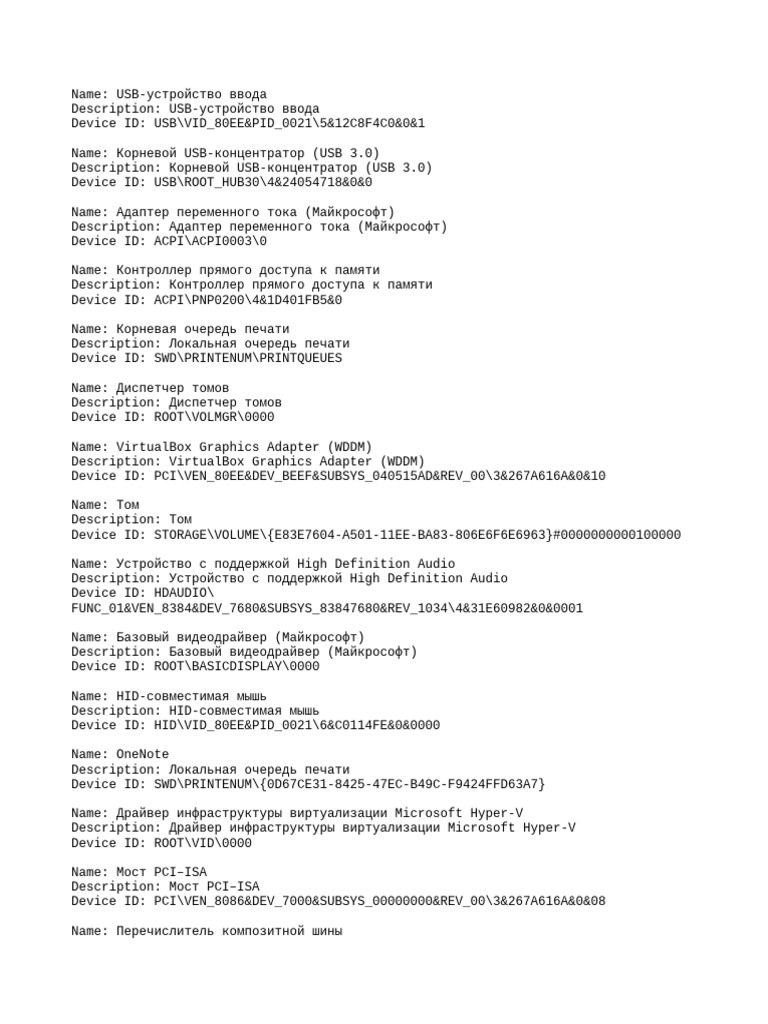 Name: USB-устройство ввода
Description: USB-устройство ввода
Device ID: USB\VID_80EE&PID_0021\5&12C8F4C0&0&1

Name: Корневой USB-концентратор (USB 3.0)
Description: Корневой USB-концентратор (USB 3.0)
Device ID: USB\ROOT_HUB30\4&24054718&0&0

Name: Адаптер переменного тока (Майкрософт)
Description: Адаптер переменного тока (Майкрософт)
Device ID: ACPI\ACPI0003\0

Name: Контроллер прямого доступа к памяти
Description: Контроллер прямого доступа к памяти
Device ID: ACPI\PNP0200\4&1D401FB5&0

Name: Корневая очередь печати
Description: Локальная очередь печати
Device ID: SWD\PRINTENUM\PRINTQUEUES

Name: Диспетчер томов
Description: Диспетчер томов
Device ID: ROOT\VOLMGR\0000

Name: VirtualBox Graphics Adapter (WDDM)
Description: VirtualBox Graphics Adapter (WDDM)
Device ID: PCI\VEN_80EE&DEV_BEEF&SUBSYS_040515AD&REV_00\3&267A616A&0&10

Name: Том
Description: Том
Device ID: STORAGE\VOLUME\{E83E7604-A501-11EE-BA83-806E6F6E6963}#0000000000100000

Name: Устройство с поддержкой High Definition Audio
Description: Устройство с поддержкой High Definition Audio
Device ID: HDAUDIO\
FUNC_01&VEN_8384&DEV_7680&SUBSYS_83847680&REV_1034\4&31E60982&0&0001

Name: Базовый видеодрайвер (Майкрософт)
Description: Базовый видеодрайвер (Майкрософт)
Device ID: ROOT\BASICDISPLAY\0000

Name: HID-совместимая мышь
Description: HID-совместимая мышь
Device ID: HID\VID_80EE&PID_0021\6&C0114FE&0&0000

Name: OneNote
Description: Локальная очередь печати
Device ID: SWD\PRINTENUM\{0D67CE31-8425-47EC-B49C-F9424FFD63A7}

Name: Драйвер инфраструктуры виртуализации Microsoft Hyper-V
Description: Драйвер инфраструктуры виртуализации Microsoft Hyper-V
Device ID: ROOT\VID\0000

Name: Мост PCI–ISA
Description: Мост PCI–ISA
Device ID: PCI\VEN_8086&DEV_7000&SUBSYS_00000000&REV_00\3&267A616A&0&08

Name: Перечислитель композитной шины